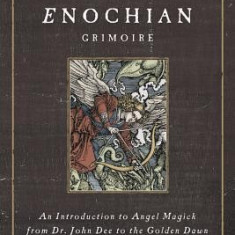 ENOCHIAN
GRIMOIRE

An Introduction to Angel Magick from Dr. John Dee to the Golden Dawn